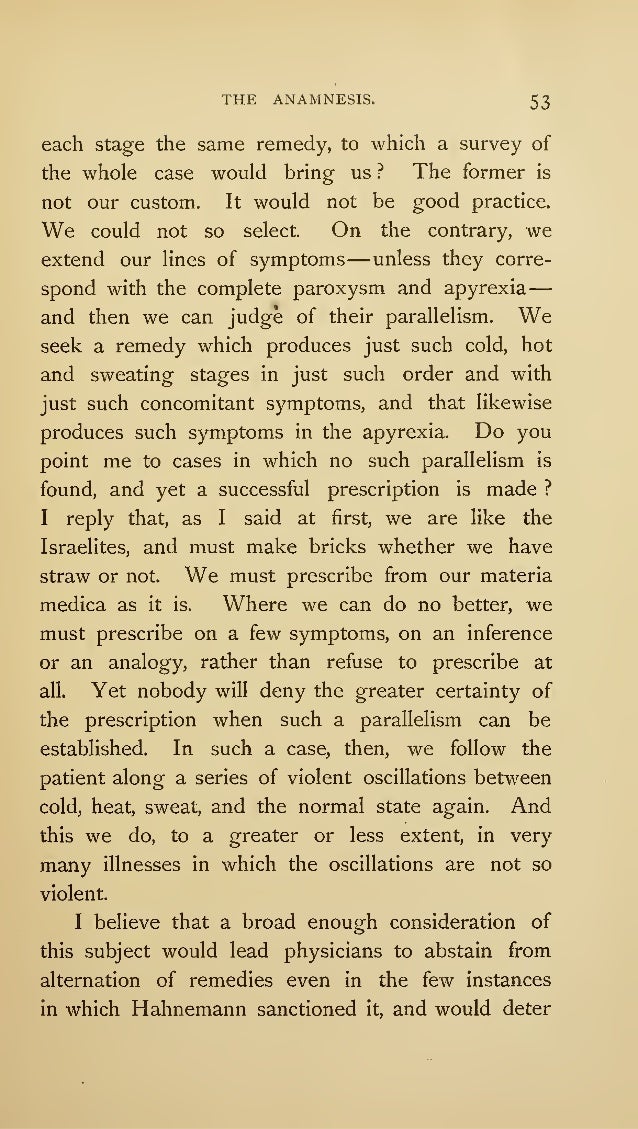 THE ANAMNESIS. 53

each stage the same remedy, to which a survey of the whole case would bring us? The former is not our custom. It would not be good practice. We could not so select. On the contrary, we extend our lines of symptoms—unless they correspond with the complete paroxysm and apyrexia—and then we can judge of their parallelism. We seek a remedy which produces just such cold, hot and sweating stages in just such order and with just such concomitant symptoms, and that likewise produces such symptoms in the apyrexia. Do you point me to cases in which no such parallelism is found, and yet a successful prescription is made? I reply that, as I said at first, we are like the Israelites, and must make bricks whether we have straw or not. We must prescribe from our materia medica as it is. Where we can do no better, we must prescribe on a few symptoms, on an inference or an analogy, rather than refuse to prescribe at all. Yet nobody will deny the greater certainty of the prescription when such a parallelism can be established. In such a case, then, we follow the patient along a series of violent oscillations between cold, heat, sweat, and the normal state again. And this we do, to a greater or less extent, in very many illnesses in which the oscillations are not so violent.

I believe that a broad enough consideration of this subject would lead physicians to abstain from alternation of remedies even in the few instances in which Hahnemann sanctioned it, and would deter